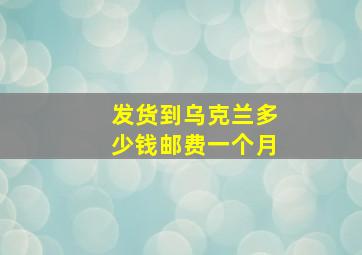 发货到乌克兰多少钱邮费一个月